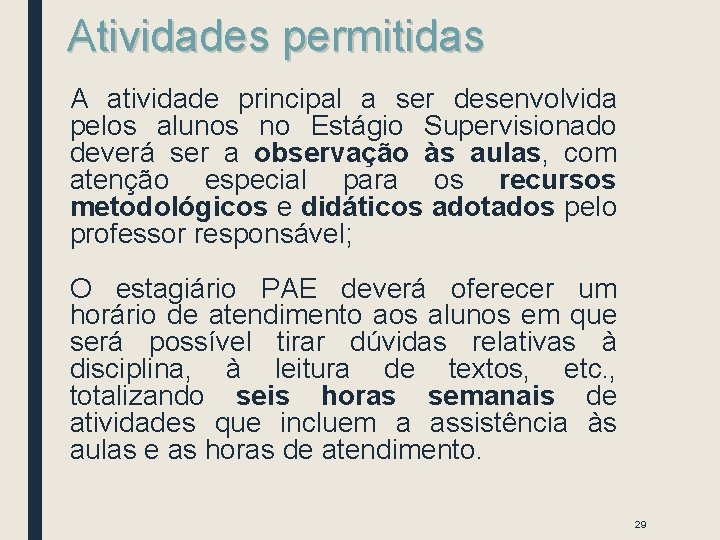 Atividades permitidas

A atividade principal a ser desenvolvida pelos alunos no Estágio Supervisionado deverá ser a observação às aulas, com atenção especial para os recursos metodológicos e didáticos adotados pelo professor responsável;

O estagiário PAE deverá oferecer um horário de atendimento aos alunos em que será possível tirar dúvidas relativas à disciplina, à leitura de textos, etc., totalizando seis horas semanais de atividades que incluem a assistência às aulas e as horas de atendimento.

29